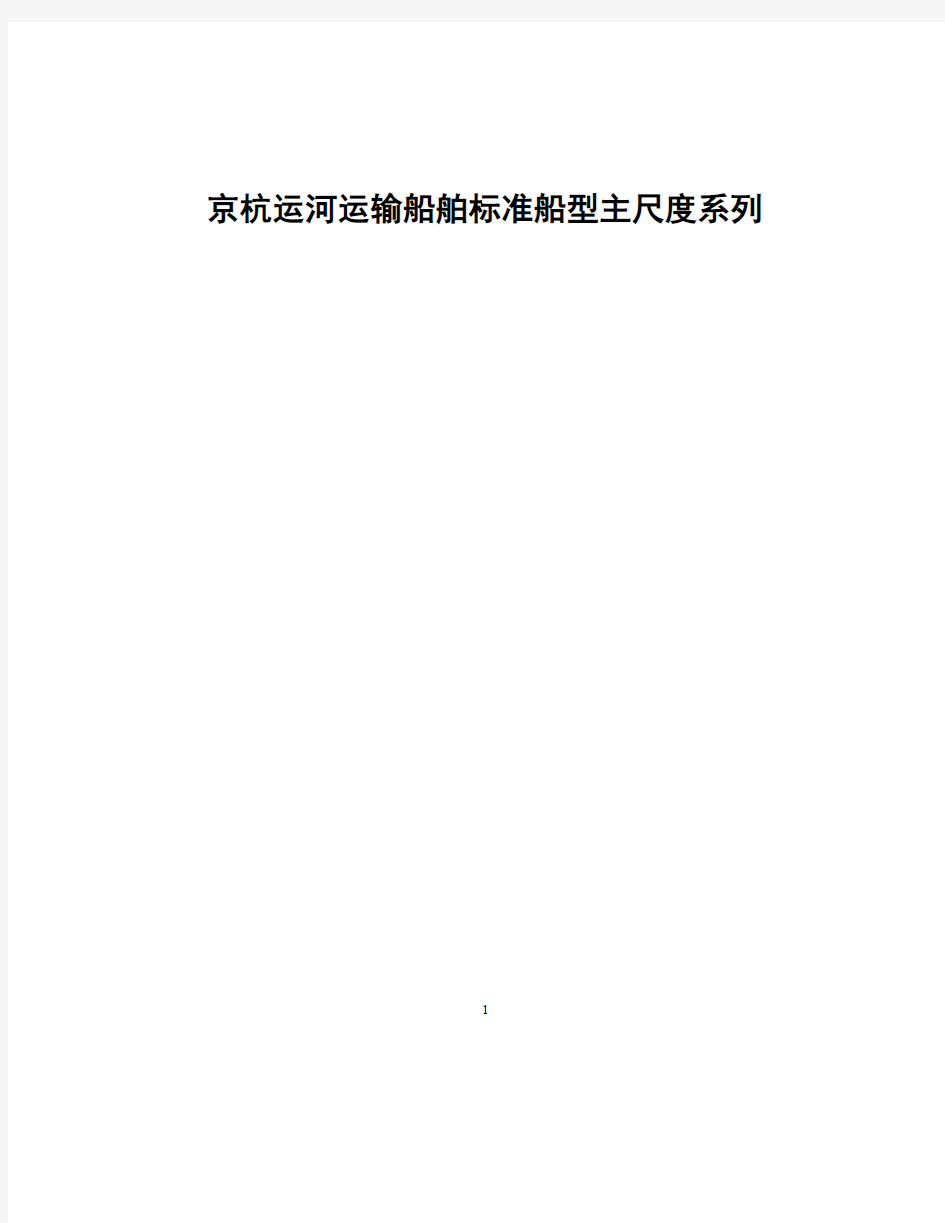 京杭运河运输船舶标准船型主尺度系列

1